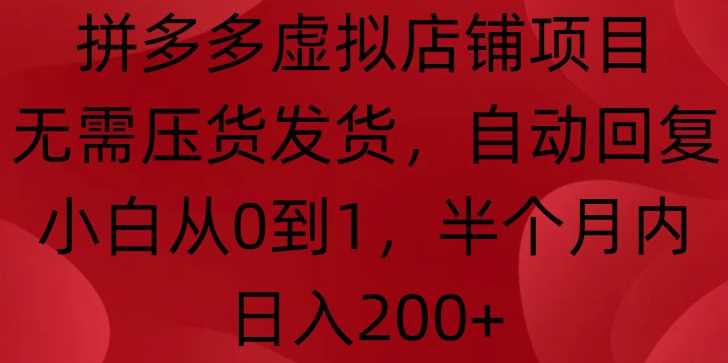 拼多多虚拟店铺项目
无需压货发货，自动回复
小白从0到1，半个月内
日入200+